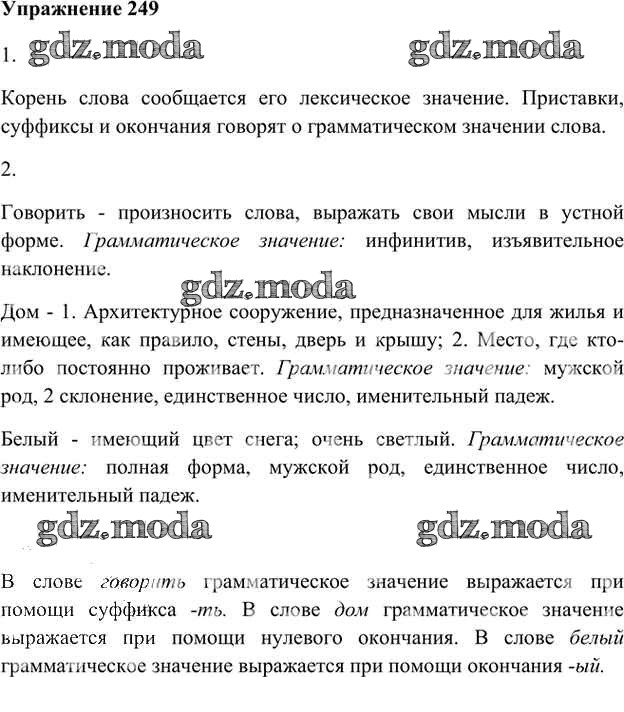 Упражнение 249

1. gdz.moda gdz.moda

Корень слова сообщается его лексическое значение. Приставки, суффиксы и окончания говорят о грамматическом значении слова.

2.

Говорить - произносить слова, выражать свои мысли в устной форме. Грамматическое значение: инфинитив, изъявительное наклонение.

gdz.moda

Дом - 1. Архитектурное сооружение, предназначенное для жилья и имеющее, как правило, стены, дверь и крышу; 2. Место, где кто-либо постоянно проживает. Грамматическое значение: мужской род, 2 склонение, единственное число, именительный падеж.

Белый - имеющий цвет снега; очень светлый. Грамматическое значение: полная форма, мужской род, единственное число, именительный падеж.

gdz.moda gdz.moda

В слове говорить грамматическое значение выражается при помощи суффикса -ть. В слове дом грамматическое значение выражается при помощи нулевого окончания. В слове белый грамматическое значение выражается при помощи окончания -ый.